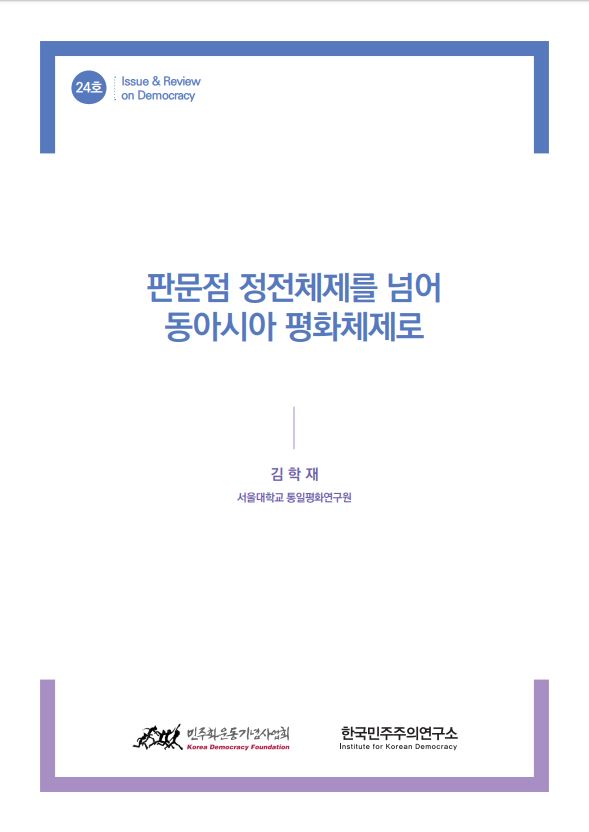 24호

Issue & Review on Democracy

판문점 정전체제를 넘어
동아시아 평화체제로

김 학 재
서울대학교 통일평화연구원

민주화운동기념사업회
Korea Democracy Foundation

한국민주주의연구소
Institute for Korean Democracy